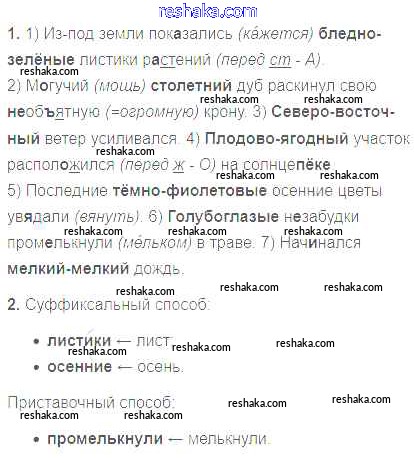 reshaka.com

1. 1) Из-под земли показались (ка́жется) бледно-зелёные листики растений (перед ст - А). reshaka.com
2) Могучий (мощь) столетний дуб раскинул свою reshaka.com reshaka.com необъятную (=огромную) крону. 3) Северо-восточный ветер усиливался. 4) Плодово-ягодный участок reshaka.com расположился (перед ж - О) на солнцепёке reshaka.com reshaka.com
5) Последние тёмно-фиолетовые осенние цветы увядали (вянуть). 6) Голубоглазые незабудки reshaka.com reshaka.com reshaka.com промелькнули (ме́льком) в траве. 7) Начинался мелкий-мелкий дождь.

reshaka.com reshaka.com reshaka.com
2. Суффиксальный способ:

• листики ← лист reshaka.com reshaka.com reshaka.com
• осенние ← осень.

Приставочный способ: reshaka.com reshaka.com reshaka.com reshaka.com

• промелькнули — мелькнули.